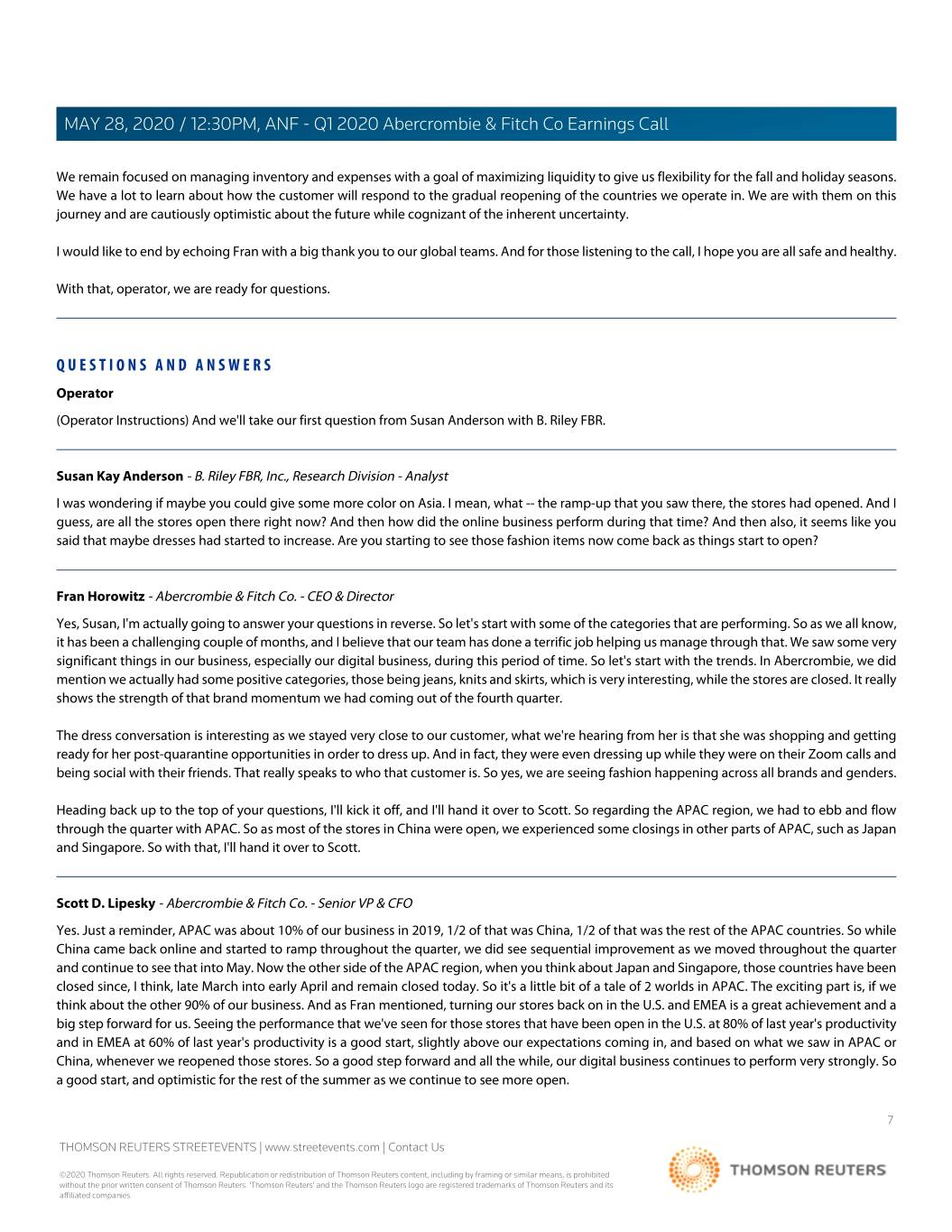 MAY 28, 2020 / 12:30PM, ANF - Q1 2020 Abercrombie & Fitch Co Earnings Call

We remain focused on managing inventory and expenses with a goal of maximizing liquidity to give us flexibility for the fall and holiday seasons. We have a lot to learn about how the customer will respond to the gradual reopening of the countries we operate in. We are with them on this journey and are cautiously optimistic about the future while cognizant of the inherent uncertainty.

I would like to end by echoing Fran with a big thank you to our global teams. And for those listening to the call, I hope you are all safe and healthy.

With that, operator, we are ready for questions.

QUESTIONS AND ANSWERS

Operator

(Operator Instructions) And we'll take our first question from Susan Anderson with B. Riley FBR.

Susan Kay Anderson - B. Riley FBR, Inc., Research Division - Analyst

I was wondering if maybe you could give some more color on Asia. I mean, what -- the ramp-up that you saw there, the stores had opened. And I guess, are all the stores open there right now? And then how did the online business perform during that time? And then also, it seems like you said that maybe dresses had started to increase. Are you starting to see those fashion items now come back as things start to open?

Fran Horowitz - Abercrombie & Fitch Co. - CEO & Director

Yes, Susan, I'm actually going to answer your questions in reverse. So let's start with some of the categories that are performing. So as we all know, it has been a challenging couple of months, and I believe that our team has done a terrific job helping us manage through that. We saw some very significant things in our business, especially our digital business, during this period of time. So let's start with the trends. In Abercrombie, we did mention we actually had some positive categories, those being jeans, knits and skirts, which is very interesting, while the stores are closed. It really shows the strength of that brand momentum we had coming out of the fourth quarter.

The dress conversation is interesting as we stayed very close to our customer, what we're hearing from her is that she was shopping and getting ready for her post-quarantine opportunities in order to dress up. And in fact, they were even dressing up while they were on their Zoom calls and being social with their friends. That really speaks to who that customer is. So yes, we are seeing fashion happening across all brands and genders.

Heading back up to the top of your questions, I'll kick it off, and I'll hand it over to Scott. So regarding the APAC region, we had to ebb and flow through the quarter with APAC. So as most of the stores in China were open, we experienced some closings in other parts of APAC, such as Japan and Singapore. So with that, I'll hand it over to Scott.

Scott D. Lipesky - Abercrombie & Fitch Co. - Senior VP & CFO

Yes. Just a reminder, APAC was about 10% of our business in 2019, 1/2 of that was China, 1/2 of that was the rest of the APAC countries. So while China came back online and started to ramp throughout the quarter, we did see sequential improvement as we moved throughout the quarter and continue to see that into May. Now the other side of the APAC region, when you think about Japan and Singapore, those countries have been closed since, I think, late March into early April and remain closed today. So it's a little bit of a tale of 2 worlds in APAC. The exciting part is, if we think about the other 90% of our business. And as Fran mentioned, turning our stores back on in the U.S. and EMEA is a great achievement and a big step forward for us. Seeing the performance that we've seen for those stores that have been open in the U.S. at 80% of last year's productivity and in EMEA at 60% of last year's productivity is a good start, slightly above our expectations coming in, and based on what we saw in APAC or China, whenever we reopened those stores. So a good step forward and all the while, our digital business continues to perform very strongly. So a good start, and optimistic for the rest of the summer as we continue to see more open.

7

THOMSON REUTERS STREETEVENTS | www.streetevents.com | Contact Us

©2020 Thomson Reuters. All rights reserved. Republication or redistribution of Thomson Reuters content, including by framing or similar means, is prohibited without the prior written consent of Thomson Reuters. 'Thomson Reuters' and the Thomson Reuters logo are registered trademarks of Thomson Reuters and its affiliated companies.

THOMSON REUTERS